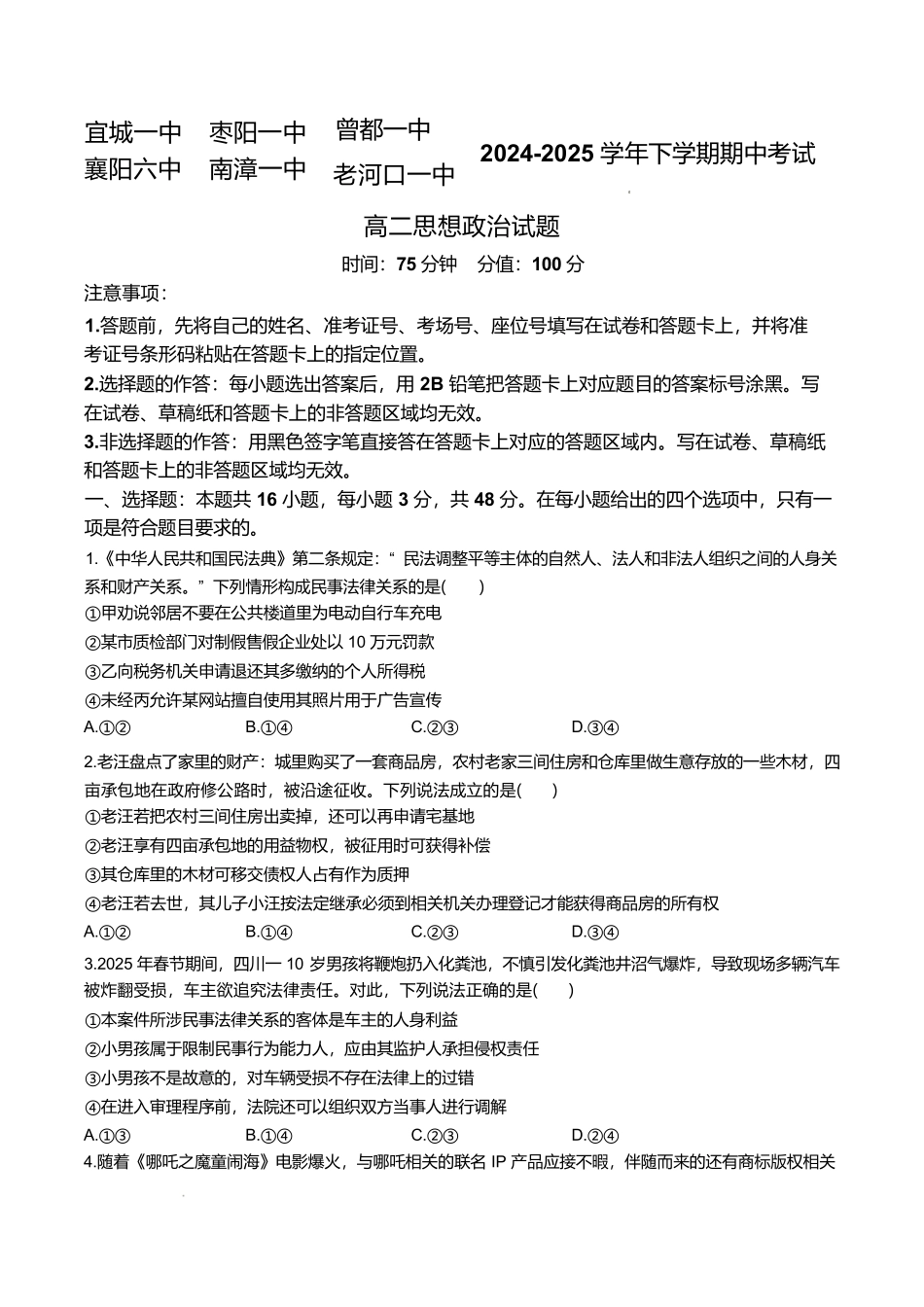 宜城一中　枣阳一中　曾都一中
襄阳六中　南漳一中　老河口一中　2024-2025 学年下学期期中考试

高二思想政治试题

时间：75 分钟　分值：100 分

注意事项：

1.答题前，先将自己的姓名、准考证号、考场号、座位号填写在试卷和答题卡上，并将准考证号条形码粘贴在答题卡上的指定位置。

2.选择题的作答：每小题选出答案后，用 2B 铅笔把答题卡上对应题目的答案标号涂黑。写在试卷、草稿纸和答题卡上的非答题区域均无效。

3.非选择题的作答：用黑色签字笔直接答在答题卡上对应的答题区域内。写在试卷、草稿纸和答题卡上的非答题区域均无效。

一、选择题：本题共 16 小题，每小题 3 分，共 48 分。在每小题给出的四个选项中，只有一项是符合题目要求的。

1.《中华人民共和国民法典》第二条规定：“ 民法调整平等主体的自然人、法人和非法人组织之间的人身关系和财产关系。”下列情形构成民事法律关系的是(　　)

①甲劝说邻居不要在公共楼道里为电动自行车充电

②某市质检部门对制假售假企业处以 10 万元罚款

③乙向税务机关申请退还其多缴纳的个人所得税

④未经丙允许某网站擅自使用其照片用于广告宣传

A.①②　　B.①④　　C.②③　　D.③④

2.老汪盘点了家里的财产：城里购买了一套商品房，农村老家三间住房和仓库里做生意存放的一些木材，四亩承包地在政府修公路时，被沿途征收。下列说法成立的是(　　)

①老汪若把农村三间住房出卖掉，还可以再申请宅基地

②老汪享有四亩承包地的用益物权，被征用时可获得补偿

③其仓库里的木材可移交债权人占有作为质押

④老汪若去世，其儿子小汪按法定继承必须到相关机关办理登记才能获得商品房的所有权

A.①②　　B.①④　　C.②③　　D.③④

3.2025 年春节期间，四川一 10 岁男孩将鞭炮扔入化粪池，不慎引发化粪池井沼气爆炸，导致现场多辆汽车被炸翻受损，车主欲追究法律责任。对此，下列说法正确的是(　　)

①本案件所涉民事法律关系的客体是车主的人身利益

②小男孩属于限制民事行为能力人，应由其监护人承担侵权责任

③小男孩不是故意的，对车辆受损不存在法律上的过错

④在进入审理程序前，法院还可以组织双方当事人进行调解

A.①③　　B.①④　　C.②③　　D.②④

4.随着《哪吒之魔童闹海》电影爆火，与哪吒相关的联名 IP 产品应接不暇，伴随而来的还有商标版权相关